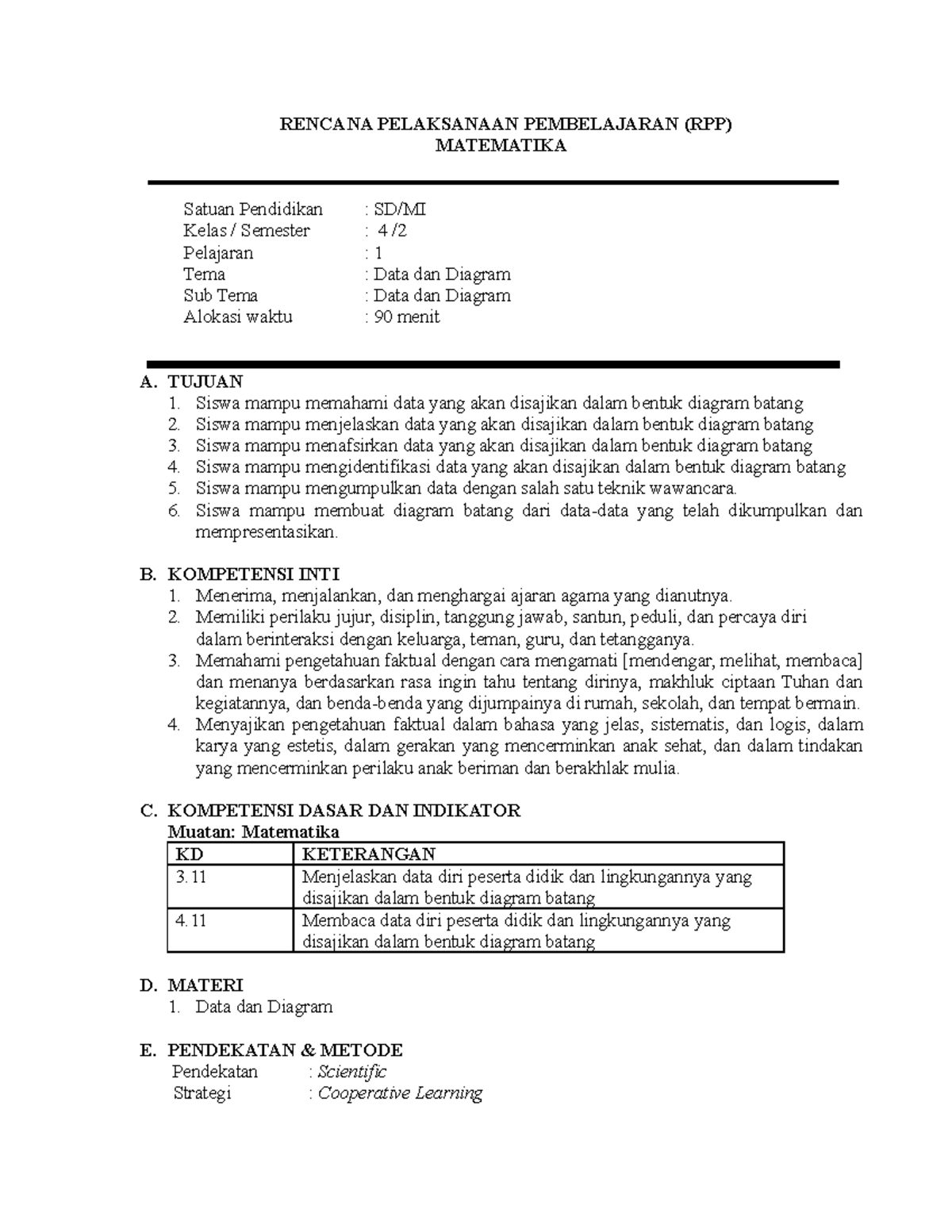 RENCANA PELAKSANAAN PEMBELAJARAN (RPP)
MATEMATIKA

Satuan Pendidikan : SD/MI
Kelas / Semester : 4 /2
Pelajaran : 1
Tema : Data dan Diagram
Sub Tema : Data dan Diagram
Alokasi waktu : 90 menit

A. TUJUAN
1. Siswa mampu memahami data yang akan disajikan dalam bentuk diagram batang
2. Siswa mampu menjelaskan data yang akan disajikan dalam bentuk diagram batang
3. Siswa mampu menafsirkan data yang akan disajikan dalam bentuk diagram batang
4. Siswa mampu mengidentifikasi data yang akan disajikan dalam bentuk diagram batang
5. Siswa mampu mengumpulkan data dengan salah satu teknik wawancara.
6. Siswa mampu membuat diagram batang dari data-data yang telah dikumpulkan dan mempresentasikan.

B. KOMPETENSI INTI
1. Menerima, menjalankan, dan menghargai ajaran agama yang dianutnya.
2. Memiliki perilaku jujur, disiplin, tanggung jawab, santun, peduli, dan percaya diri dalam berinteraksi dengan keluarga, teman, guru, dan tetangganya.
3. Memahami pengetahuan faktual dengan cara mengamati [mendengar, melihat, membaca] dan menanya berdasarkan rasa ingin tahu tentang dirinya, makhluk ciptaan Tuhan dan kegiatannya, dan benda-benda yang dijumpainya di rumah, sekolah, dan tempat bermain.
4. Menyajikan pengetahuan faktual dalam bahasa yang jelas, sistematis, dan logis, dalam karya yang estetis, dalam gerakan yang mencerminkan anak sehat, dan dalam tindakan yang mencerminkan perilaku anak beriman dan berakhlak mulia.

C. KOMPETENSI DASAR DAN INDIKATOR
Muatan: Matematika

| KD | KETERANGAN |
|---|---|
| 3.11 | Menjelaskan data diri peserta didik dan lingkungannya yang disajikan dalam bentuk diagram batang |
| 4.11 | Membaca data diri peserta didik dan lingkungannya yang disajikan dalam bentuk diagram batang |

D. MATERI
1. Data dan Diagram

E. PENDEKATAN & METODE
Pendekatan : Scientific
Strategi : Cooperative Learning